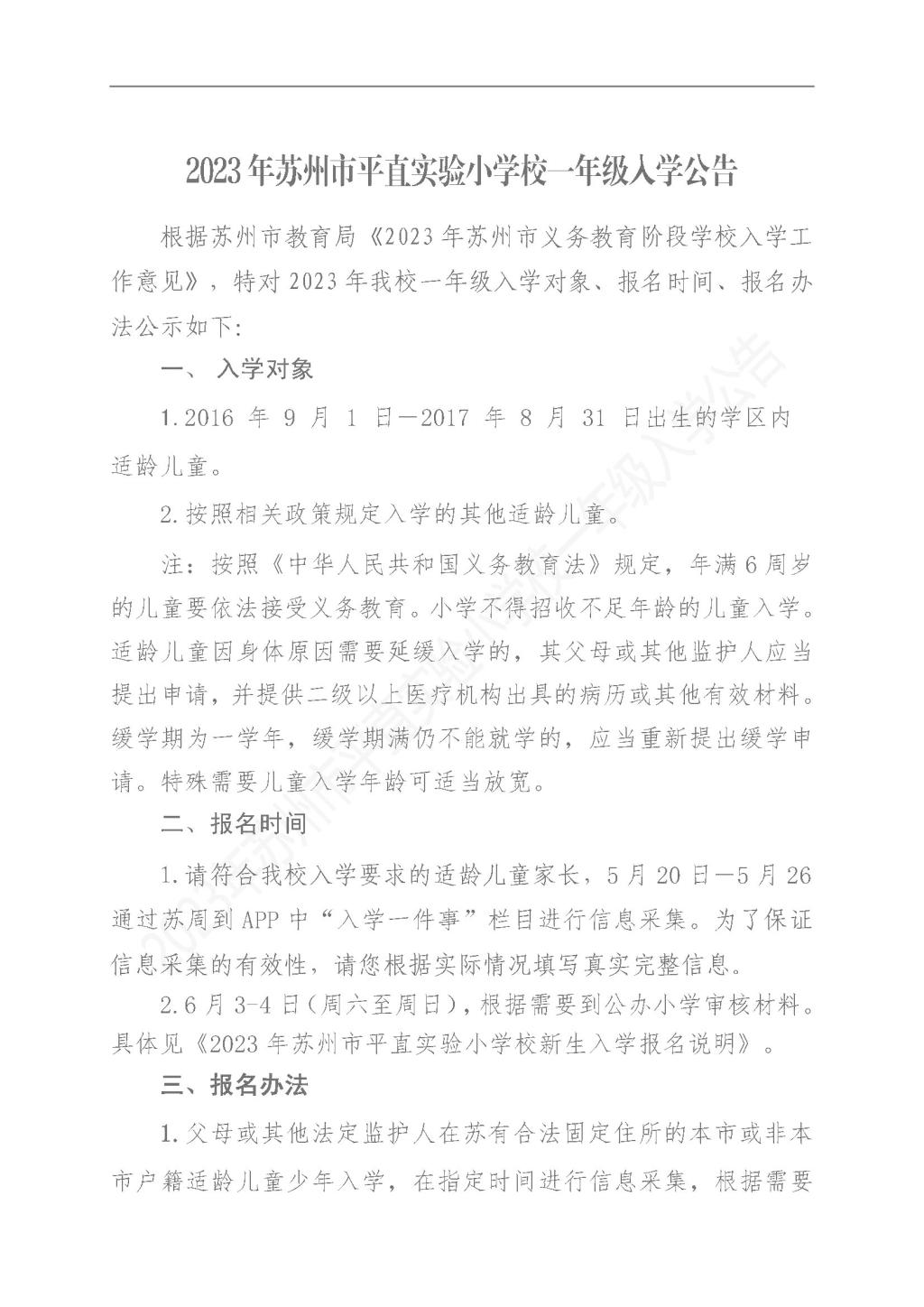 2023年苏州市平直实验小学校一年级入学公告

根据苏州市教育局《2023年苏州市义务教育阶段学校入学工作意见》，特对2023年我校一年级入学对象、报名时间、报名办法公示如下:

一、 入学对象

1.2016 年 9 月 1 日—2017 年 8 月 31 日出生的学区内适龄儿童。

2.按照相关政策规定入学的其他适龄儿童。

注：按照《中华人民共和国义务教育法》规定，年满6周岁的儿童要依法接受义务教育。小学不得招收不足年龄的儿童入学。适龄儿童因身体原因需要延缓入学的，其父母或其他监护人应当提出申请，并提供二级以上医疗机构出具的病历或其他有效材料。缓学期为一学年，缓学期满仍不能就学的，应当重新提出缓学申请。特殊需要儿童入学年龄可适当放宽。

二、报名时间

1.请符合我校入学要求的适龄儿童家长，5月20日—5月26通过苏周到APP中“入学一件事”栏目进行信息采集。为了保证信息采集的有效性，请您根据实际情况填写真实完整信息。

2.6月3-4日(周六至周日)，根据需要到公办小学审核材料。具体见《2023年苏州市平直实验小学校新生入学报名说明》。

三、报名办法

1.父母或其他法定监护人在苏有合法固定住所的本市或非本市户籍适龄儿童少年入学，在指定时间进行信息采集，根据需要

2023年苏州市平直实验小学校一年级入学公告